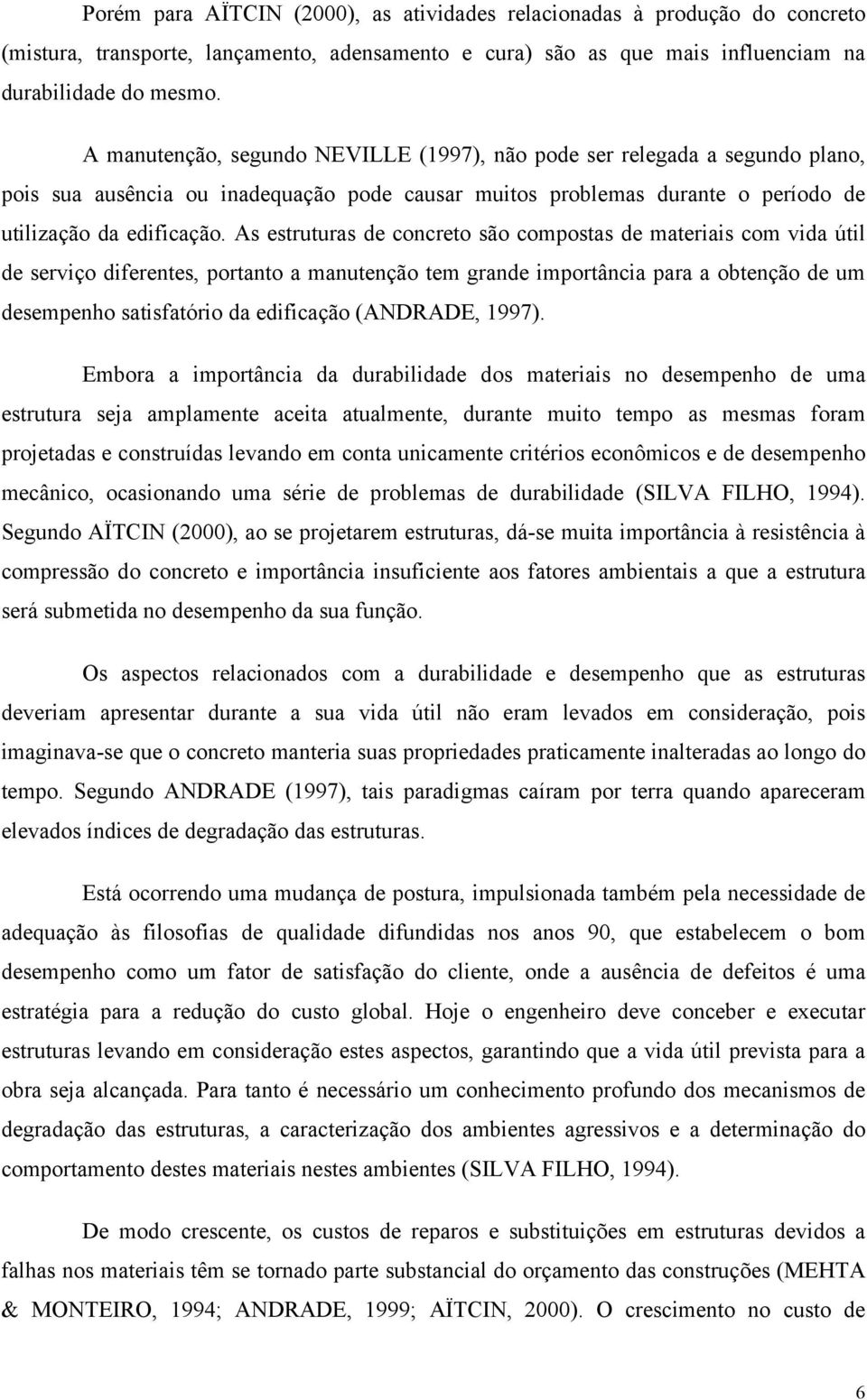 Porém para AÏTCIN (2000), as atividades relacionadas à produção do concreto (mistura, transporte, lançamento, adensamento e cura) são as que mais influenciam na durabilidade do mesmo.

A manutenção, segundo NEVILLE (1997), não pode ser relegada a segundo plano, pois sua ausência ou inadequação pode causar muitos problemas durante o período de utilização da edificação. As estruturas de concreto são compostas de materiais com vida útil de serviço diferentes, portanto a manutenção tem grande importância para a obtenção de um desempenho satisfatório da edificação (ANDRADE, 1997).

Embora a importância da durabilidade dos materiais no desempenho de uma estrutura seja amplamente aceita atualmente, durante muito tempo as mesmas foram projetadas e construídas levando em conta unicamente critérios econômicos e de desempenho mecânico, ocasionando uma série de problemas de durabilidade (SILVA FILHO, 1994). Segundo AÏTCIN (2000), ao se projetarem estruturas, dá-se muita importância à resistência à compressão do concreto e importância insuficiente aos fatores ambientais a que a estrutura será submetida no desempenho da sua função.

Os aspectos relacionados com a durabilidade e desempenho que as estruturas deveriam apresentar durante a sua vida útil não eram levados em consideração, pois imaginava-se que o concreto manteria suas propriedades praticamente inalteradas ao longo do tempo. Segundo ANDRADE (1997), tais paradigmas caíram por terra quando apareceram elevados índices de degradação das estruturas.

Está ocorrendo uma mudança de postura, impulsionada também pela necessidade de adequação às filosofias de qualidade difundidas nos anos 90, que estabelecem o bom desempenho como um fator de satisfação do cliente, onde a ausência de defeitos é uma estratégia para a redução do custo global. Hoje o engenheiro deve conceber e executar estruturas levando em consideração estes aspectos, garantindo que a vida útil prevista para a obra seja alcançada. Para tanto é necessário um conhecimento profundo dos mecanismos de degradação das estruturas, a caracterização dos ambientes agressivos e a determinação do comportamento destes materiais nestes ambientes (SILVA FILHO, 1994).

De modo crescente, os custos de reparos e substituições em estruturas devidos a falhas nos materiais têm se tornado parte substancial do orçamento das construções (MEHTA & MONTEIRO, 1994; ANDRADE, 1999; AÏTCIN, 2000). O crescimento no custo de

6